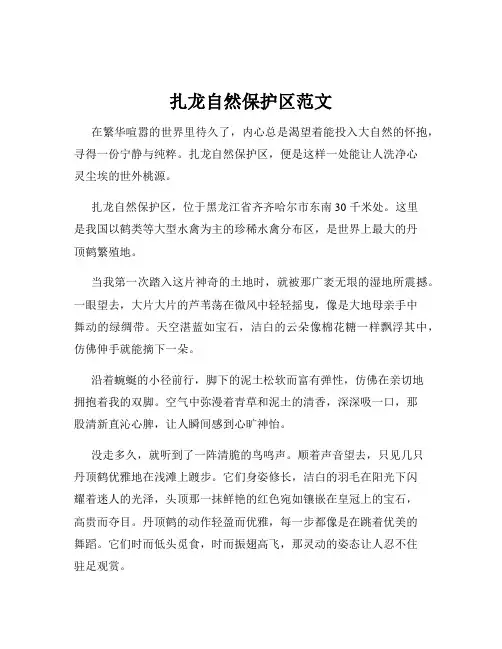 扎龙自然保护区范文

在繁华喧嚣的世界里待久了，内心总是渴望着能投入大自然的怀抱，寻得一份宁静与纯粹。扎龙自然保护区，便是这样一处能让人洗净心灵尘埃的世外桃源。

扎龙自然保护区，位于黑龙江省齐齐哈尔市东南 30 千米处。这里是我国以鹤类等大型水禽为主的珍稀水禽分布区，是世界上最大的丹顶鹤繁殖地。

当我第一次踏入这片神奇的土地时，就被那广袤无垠的湿地所震撼。一眼望去，大片大片的芦苇荡在微风中轻轻摇曳，像是大地母亲手中舞动的绿绸带。天空湛蓝如宝石，洁白的云朵像棉花糖一样飘浮其中，仿佛伸手就能摘下一朵。

沿着蜿蜒的小径前行，脚下的泥土松软而富有弹性，仿佛在亲切地拥抱着我的双脚。空气中弥漫着青草和泥土的清香，深深吸一口，那股清新直沁心脾，让人瞬间感到心旷神怡。

没走多久，就听到了一阵清脆的鸟鸣声。顺着声音望去，只见几只丹顶鹤优雅地在浅滩上踱步。它们身姿修长，洁白的羽毛在阳光下闪耀着迷人的光泽，头顶那一抹鲜艳的红色宛如镶嵌在皇冠上的宝石，高贵而夺目。丹顶鹤的动作轻盈而优雅，每一步都像是在跳着优美的舞蹈。它们时而低头觅食，时而振翅高飞，那灵动的姿态让人忍不住驻足观赏。